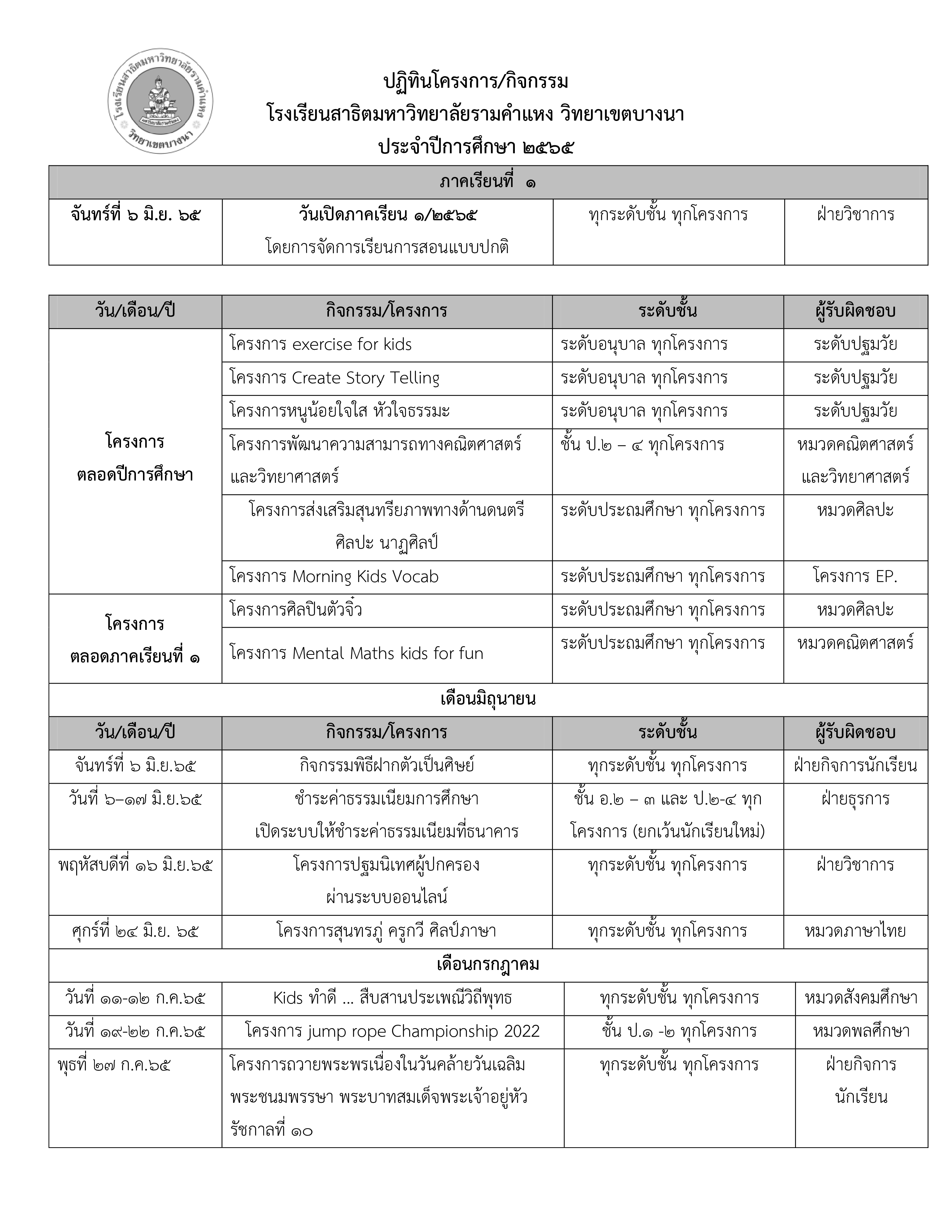 โรงเรียนสาธิตมหาวิทยาลัยรามคำแหง วิทยาเขตบางนา

ปฏิทินโครงการ/กิจกรรม
โรงเรียนสาธิตมหาวิทยาลัยรามคำแหง วิทยาเขตบางนา
ประจำปีการศึกษา ๒๕๖๕

| ภาคเรียนที่ ๑ | | | |
|---|---|---|---|
| จันทร์ที่ ๖ มิ.ย. ๖๕ | วันเปิดภาคเรียน ๑/๒๕๖๕ โดยการจัดการเรียนการสอนแบบปกติ | ทุกระดับชั้น ทุกโครงการ | ฝ่ายวิชาการ |

| วัน/เดือน/ปี | กิจกรรม/โครงการ | ระดับชั้น | ผู้รับผิดชอบ |
|---|---|---|---|
| โครงการ ตลอดปีการศึกษา | โครงการ exercise for kids | ระดับอนุบาล ทุกโครงการ | ระดับปฐมวัย |
| | โครงการ Create Story Telling | ระดับอนุบาล ทุกโครงการ | ระดับปฐมวัย |
| | โครงการหนูน้อยใจใส หัวใจธรรมะ | ระดับอนุบาล ทุกโครงการ | ระดับปฐมวัย |
| | โครงการพัฒนาความสามารถทางคณิตศาสตร์และวิทยาศาสตร์ | ชั้น ป.๒ – ๔ ทุกโครงการ | หมวดคณิตศาสตร์และวิทยาศาสตร์ |
| | โครงการส่งเสริมสุนทรียภาพทางด้านดนตรี ศิลปะ นาฏศิลป์ | ระดับประถมศึกษา ทุกโครงการ | หมวดศิลปะ |
| | โครงการ Morning Kids Vocab | ระดับประถมศึกษา ทุกโครงการ | โครงการ EP. |
| โครงการ ตลอดภาคเรียนที่ ๑ | โครงการศิลปินตัวจิ๋ว | ระดับประถมศึกษา ทุกโครงการ | หมวดศิลปะ |
| | โครงการ Mental Maths kids for fun | ระดับประถมศึกษา ทุกโครงการ | หมวดคณิตศาสตร์ |
| เดือนมิถุนายน | | | |
| วัน/เดือน/ปี | กิจกรรม/โครงการ | ระดับชั้น | ผู้รับผิดชอบ |
| จันทร์ที่ ๖ มิ.ย.๖๕ | กิจกรรมพิธีฝากตัวเป็นศิษย์ | ทุกระดับชั้น ทุกโครงการ | ฝ่ายกิจการนักเรียน |
| วันที่ ๖–๑๗ มิ.ย.๖๕ | ชำระค่าธรรมเนียมการศึกษา เปิดระบบให้ชำระค่าธรรมเนียมที่ธนาคาร | ชั้น อ.๒ – ๓ และ ป.๒-๔ ทุกโครงการ (ยกเว้นนักเรียนใหม่) | ฝ่ายธุรการ |
| พฤหัสบดีที่ ๑๖ มิ.ย.๖๕ | โครงการปฐมนิเทศผู้ปกครอง ผ่านระบบออนไลน์ | ทุกระดับชั้น ทุกโครงการ | ฝ่ายวิชาการ |
| ศุกร์ที่ ๒๔ มิ.ย. ๖๕ | โครงการสุนทรภู่ ครูกวี ศิลป์ภาษา | ทุกระดับชั้น ทุกโครงการ | หมวดภาษาไทย |
| เดือนกรกฎาคม | | | |
| วันที่ ๑๑-๑๒ ก.ค.๖๕ | Kids ทำดี ... สืบสานประเพณีวิถีพุทธ | ทุกระดับชั้น ทุกโครงการ | หมวดสังคมศึกษา |
| วันที่ ๑๙-๒๒ ก.ค.๖๕ | โครงการ jump rope Championship 2022 | ชั้น ป.๑ -๒ ทุกโครงการ | หมวดพลศึกษา |
| พุธที่ ๒๗ ก.ค.๖๕ | โครงการถวายพระพรเนื่องในวันคล้ายวันเฉลิมพระชนมพรรษา พระบาทสมเด็จพระเจ้าอยู่หัว รัชกาลที่ ๑๐ | ทุกระดับชั้น ทุกโครงการ | ฝ่ายกิจการนักเรียน |